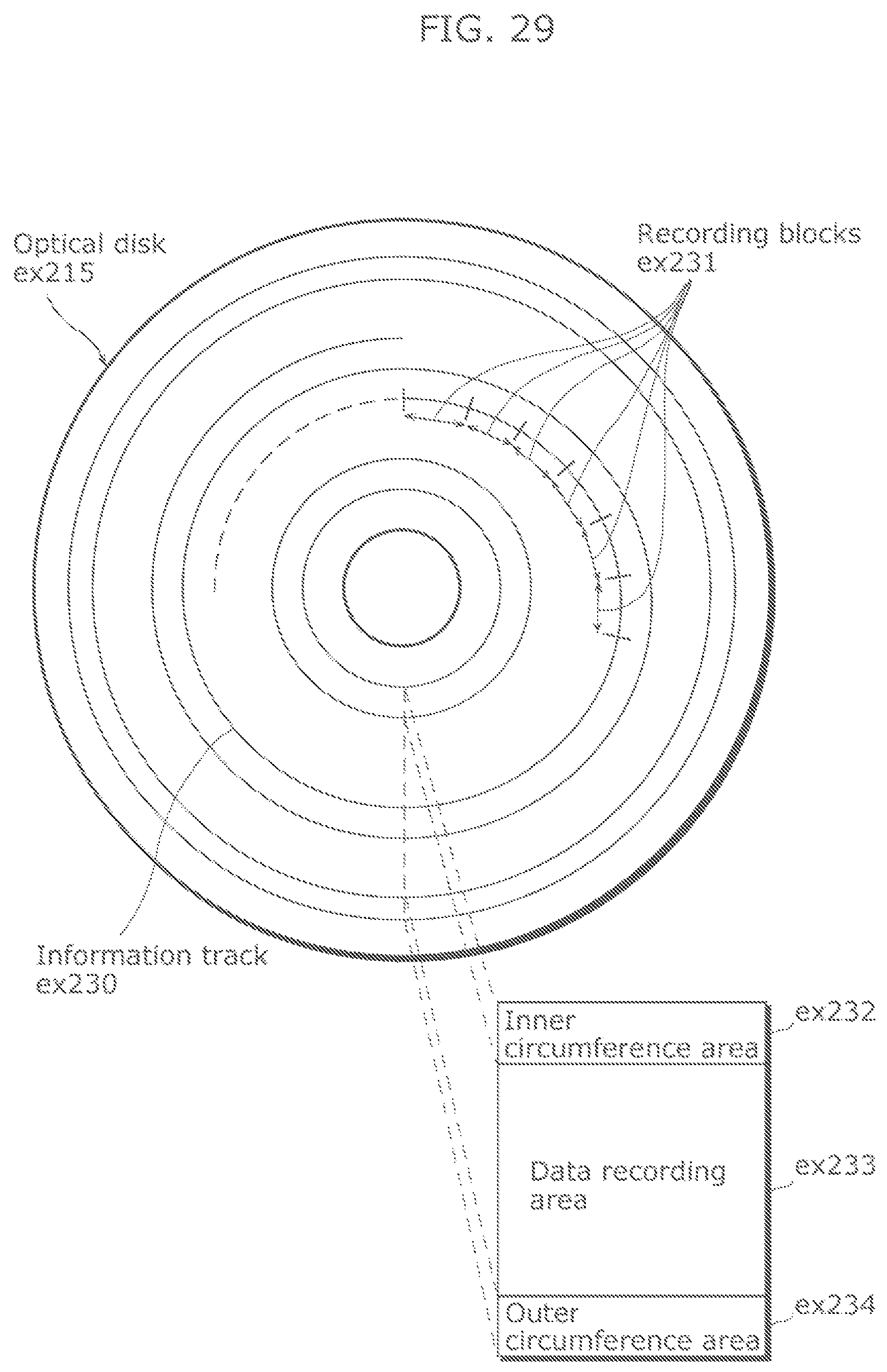 FIG. 29

Optical disk ex215

Recording blocks ex231

Information track ex230

Inner circumference area

ex232

Data recording area

ex233

Outer circumference area

ex234